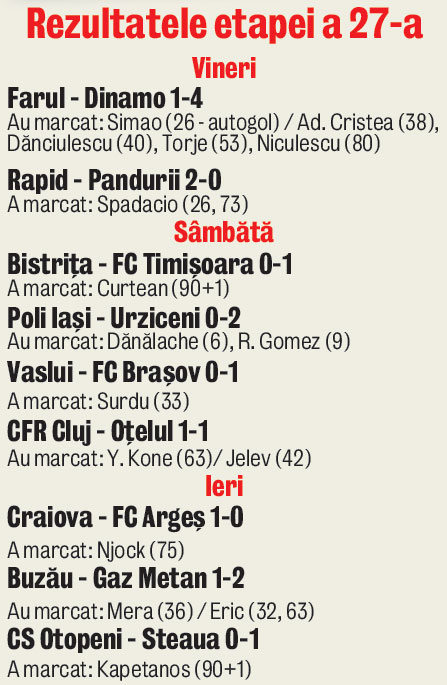 Rezultatele etapei a 27-a

Vineri

Farul - Dinamo 1-4
Au marcat: Simao (26 - autogol) / Ad. Cristea (38), Dănciulescu (40), Torje (53), Niculescu (80)

Rapid - Pandurii 2-0
A marcat: Spadacio (26, 73)

Sâmbătă

Bistrița - FC Timișoara 0-1
A marcat: Curtean (90+1)

Poli Iași - Urziceni 0-2
Au marcat: Dănălache (6), R. Gomez (9)

Vaslui - FC Brașov 0-1
A marcat: Surdu (33)

CFR Cluj - Oțelul 1-1
Au marcat: Y. Kone (63)/ Jelev (42)

Ieri

Craiova - FC Argeș 1-0
A marcat: Njock (75)

Buzău - Gaz Metan 1-2
Au marcat: Mera (36) / Eric (32, 63)

CS Otopeni - Steaua 0-1
A marcat: Kapetanos (90+1)